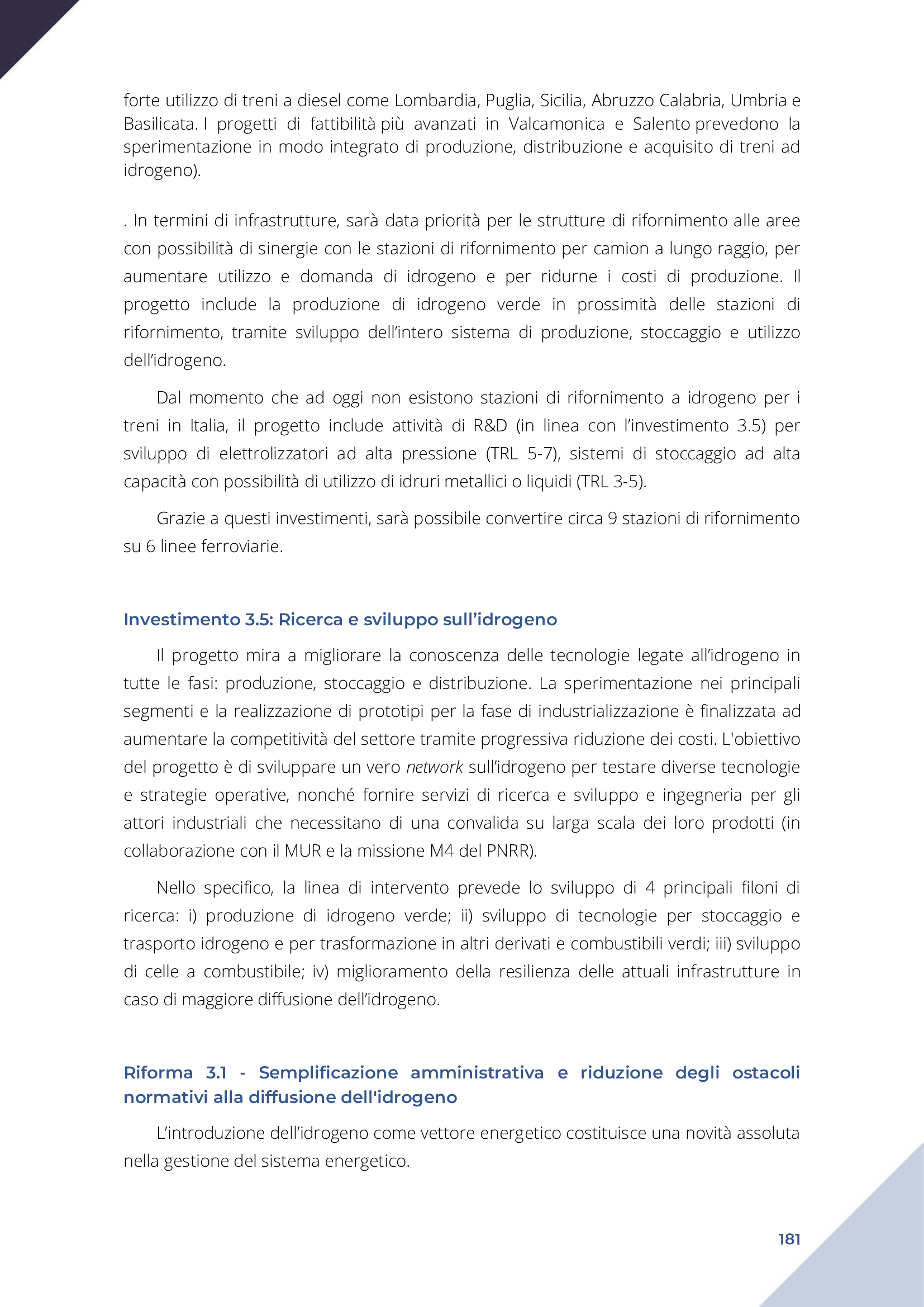 forte utilizzo di treni a diesel come Lombardia, Puglia, Sicilia, Abruzzo Calabria, Umbria e Basilicata. I progetti di fattibilità più avanzati in Valcamonica e Salento prevedono la sperimentazione in modo integrato di produzione, distribuzione e acquisito di treni ad idrogeno).

. In termini di infrastrutture, sarà data priorità per le strutture di rifornimento alle aree con possibilità di sinergie con le stazioni di rifornimento per camion a lungo raggio, per aumentare utilizzo e domanda di idrogeno e per ridurne i costi di produzione. Il progetto include la produzione di idrogeno verde in prossimità delle stazioni di rifornimento, tramite sviluppo dell'intero sistema di produzione, stoccaggio e utilizzo dell'idrogeno.

Dal momento che ad oggi non esistono stazioni di rifornimento a idrogeno per i treni in Italia, il progetto include attività di R&D (in linea con l'investimento 3.5) per sviluppo di elettrolizzatori ad alta pressione (TRL 5-7), sistemi di stoccaggio ad alta capacità con possibilità di utilizzo di idruri metallici o liquidi (TRL 3-5).

Grazie a questi investimenti, sarà possibile convertire circa 9 stazioni di rifornimento su 6 linee ferroviarie.

Investimento 3.5: Ricerca e sviluppo sull'idrogeno

Il progetto mira a migliorare la conoscenza delle tecnologie legate all'idrogeno in tutte le fasi: produzione, stoccaggio e distribuzione. La sperimentazione nei principali segmenti e la realizzazione di prototipi per la fase di industrializzazione è finalizzata ad aumentare la competitività del settore tramite progressiva riduzione dei costi. L'obiettivo del progetto è di sviluppare un vero network sull'idrogeno per testare diverse tecnologie e strategie operative, nonché fornire servizi di ricerca e sviluppo e ingegneria per gli attori industriali che necessitano di una convalida su larga scala dei loro prodotti (in collaborazione con il MUR e la missione M4 del PNRR).

Nello specifico, la linea di intervento prevede lo sviluppo di 4 principali filoni di ricerca: i) produzione di idrogeno verde; ii) sviluppo di tecnologie per stoccaggio e trasporto idrogeno e per trasformazione in altri derivati e combustibili verdi; iii) sviluppo di celle a combustibile; iv) miglioramento della resilienza delle attuali infrastrutture in caso di maggiore diffusione dell'idrogeno.

Riforma 3.1 - Semplificazione amministrativa e riduzione degli ostacoli normativi alla diffusione dell'idrogeno

L'introduzione dell'idrogeno come vettore energetico costituisce una novità assoluta nella gestione del sistema energetico.

181